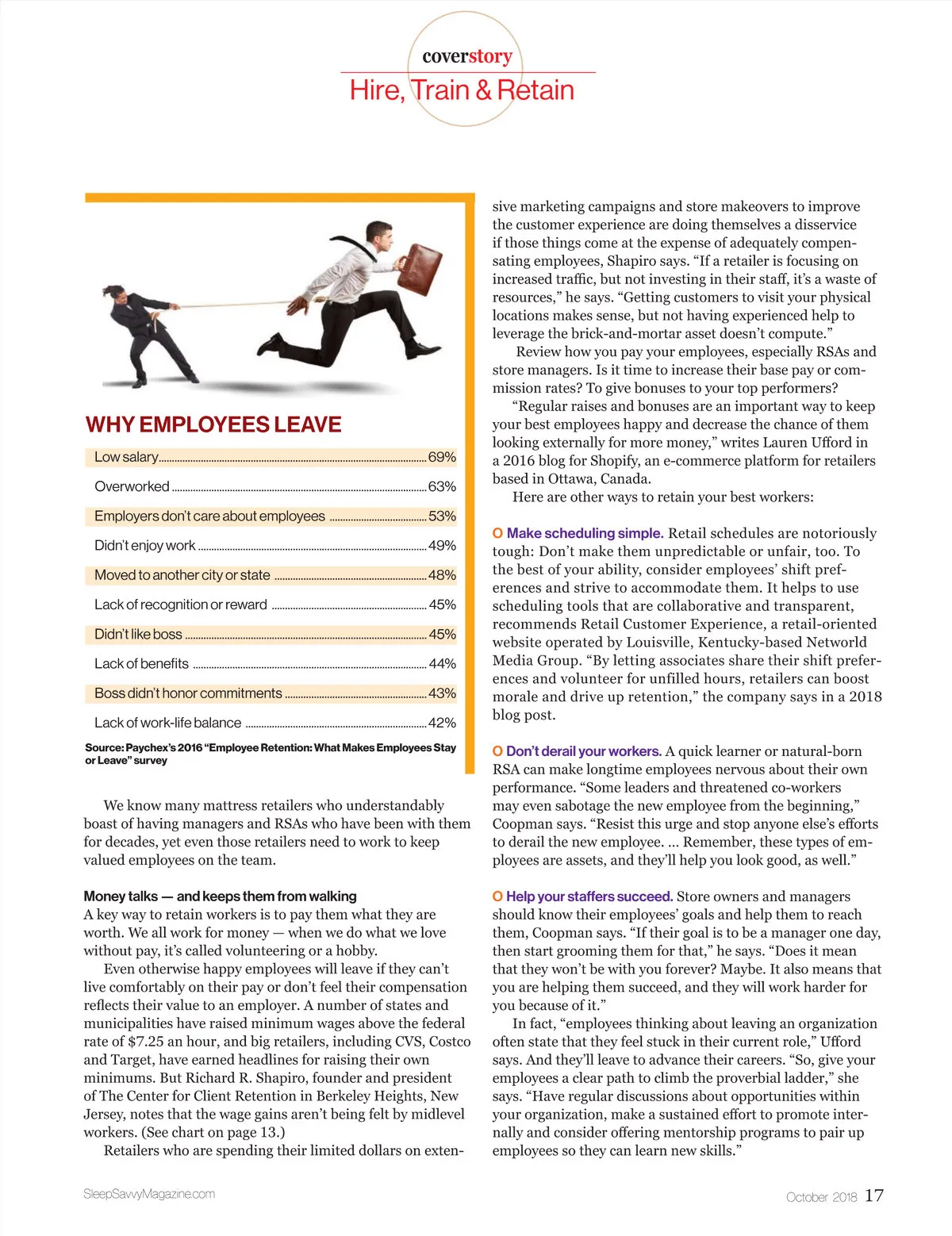 coverstory
Hire, Train & Retain

WHY EMPLOYEES LEAVE

| | |
|---|---|
| Low salary | 69% |
| Overworked | 63% |
| Employers don't care about employees | 53% |
| Didn't enjoy work | 49% |
| Moved to another city or state | 48% |
| Lack of recognition or reward | 45% |
| Didn't like boss | 45% |
| Lack of benefits | 44% |
| Boss didn't honor commitments | 43% |
| Lack of work-life balance | 42% |

Source: Paychex's 2016 "Employee Retention: What Makes Employees Stay or Leave" survey

We know many mattress retailers who understandably boast of having managers and RSAs who have been with them for decades, yet even those retailers need to work to keep valued employees on the team.

Money talks — and keeps them from walking
A key way to retain workers is to pay them what they are worth. We all work for money — when we do what we love without pay, it's called volunteering or a hobby.

Even otherwise happy employees will leave if they can't live comfortably on their pay or don't feel their compensation reflects their value to an employer. A number of states and municipalities have raised minimum wages above the federal rate of $7.25 an hour, and big retailers, including CVS, Costco and Target, have earned headlines for raising their own minimums. But Richard R. Shapiro, founder and president of The Center for Client Retention in Berkeley Heights, New Jersey, notes that the wage gains aren't being felt by midlevel workers. (See chart on page 13.)

Retailers who are spending their limited dollars on extensive marketing campaigns and store makeovers to improve the customer experience are doing themselves a disservice if those things come at the expense of adequately compensating employees, Shapiro says. "If a retailer is focusing on increased traffic, but not investing in their staff, it's a waste of resources," he says. "Getting customers to visit your physical locations makes sense, but not having experienced help to leverage the brick-and-mortar asset doesn't compute."

Review how you pay your employees, especially RSAs and store managers. Is it time to increase their base pay or commission rates? To give bonuses to your top performers?

"Regular raises and bonuses are an important way to keep your best employees happy and decrease the chance of them looking externally for more money," writes Lauren Ufford in a 2016 blog for Shopify, an e-commerce platform for retailers based in Ottawa, Canada.

Here are other ways to retain your best workers:

O Make scheduling simple. Retail schedules are notoriously tough: Don't make them unpredictable or unfair, too. To the best of your ability, consider employees' shift preferences and strive to accommodate them. It helps to use scheduling tools that are collaborative and transparent, recommends Retail Customer Experience, a retail-oriented website operated by Louisville, Kentucky-based Networld Media Group. "By letting associates share their shift preferences and volunteer for unfilled hours, retailers can boost morale and drive up retention," the company says in a 2018 blog post.

O Don't derail your workers. A quick learner or natural-born RSA can make longtime employees nervous about their own performance. "Some leaders and threatened co-workers may even sabotage the new employee from the beginning," Coopman says. "Resist this urge and stop anyone else's efforts to derail the new employee. ... Remember, these types of employees are assets, and they'll help you look good, as well."

O Help your staffers succeed. Store owners and managers should know their employees' goals and help them to reach them, Coopman says. "If their goal is to be a manager one day, then start grooming them for that," he says. "Does it mean that they won't be with you forever? Maybe. It also means that you are helping them succeed, and they will work harder for you because of it."

In fact, "employees thinking about leaving an organization often state that they feel stuck in their current role," Ufford says. And they'll leave to advance their careers. "So, give your employees a clear path to climb the proverbial ladder," she says. "Have regular discussions about opportunities within your organization, make a sustained effort to promote internally and consider offering mentorship programs to pair up employees so they can learn new skills."

SleepSavvyMagazine.com
October 2018 17